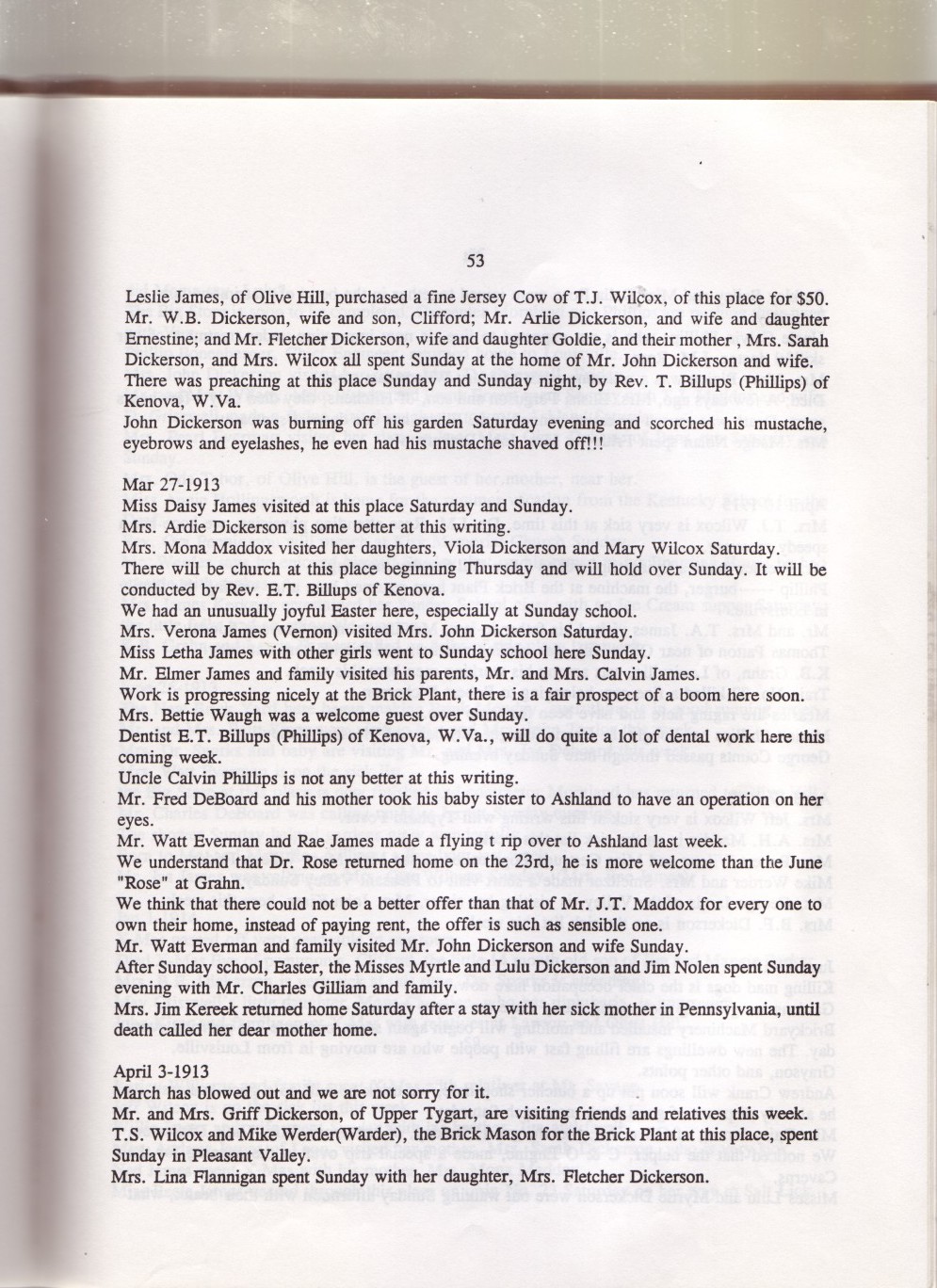 53

Leslie James, of Olive Hill, purchased a fine Jersey Cow of T.J. Wilcox, of this place for $50.
Mr. W.B. Dickerson, wife and son, Clifford; Mr. Arlie Dickerson, and wife and daughter Ernestine; and Mr. Fletcher Dickerson, wife and daughter Goldie, and their mother , Mrs. Sarah Dickerson, and Mrs. Wilcox all spent Sunday at the home of Mr. John Dickerson and wife.
There was preaching at this place Sunday and Sunday night, by Rev. T. Billups (Phillips) of Kenova, W.Va.
John Dickerson was burning off his garden Saturday evening and scorched his mustache, eyebrows and eyelashes, he even had his mustache shaved off!!!

Mar 27-1913
Miss Daisy James visited at this place Saturday and Sunday.
Mrs. Ardie Dickerson is some better at this writing.
Mrs. Mona Maddox visited her daughters, Viola Dickerson and Mary Wilcox Saturday.
There will be church at this place beginning Thursday and will hold over Sunday. It will be conducted by Rev. E.T. Billups of Kenova.
We had an unusually joyful Easter here, especially at Sunday school.
Mrs. Verona James (Vernon) visited Mrs. John Dickerson Saturday.
Miss Letha James with other girls went to Sunday school here Sunday.
Mr. Elmer James and family visited his parents, Mr. and Mrs. Calvin James.
Work is progressing nicely at the Brick Plant, there is a fair prospect of a boom here soon.
Mrs. Bettie Waugh was a welcome guest over Sunday.
Dentist E.T. Billups (Phillips) of Kenova, W.Va., will do quite a lot of dental work here this coming week.
Uncle Calvin Phillips is not any better at this writing.
Mr. Fred DeBoard and his mother took his baby sister to Ashland to have an operation on her eyes.
Mr. Watt Everman and Rae James made a flying t rip over to Ashland last week.
We understand that Dr. Rose returned home on the 23rd, he is more welcome than the June "Rose" at Grahn.
We think that there could not be a better offer than that of Mr. J.T. Maddox for every one to own their home, instead of paying rent, the offer is such as sensible one.
Mr. Watt Everman and family visited Mr. John Dickerson and wife Sunday.
After Sunday school, Easter, the Misses Myrtle and Lulu Dickerson and Jim Nolen spent Sunday evening with Mr. Charles Gilliam and family.
Mrs. Jim Kereek returned home Saturday after a stay with her sick mother in Pennsylvania, until death called her dear mother home.

April 3-1913
March has blowed out and we are not sorry for it.
Mr. and Mrs. Griff Dickerson, of Upper Tygart, are visiting friends and relatives this week.
T.S. Wilcox and Mike Werder(Warder), the Brick Mason for the Brick Plant at this place, spent Sunday in Pleasant Valley.
Mrs. Lina Flannigan spent Sunday with her daughter, Mrs. Fletcher Dickerson.